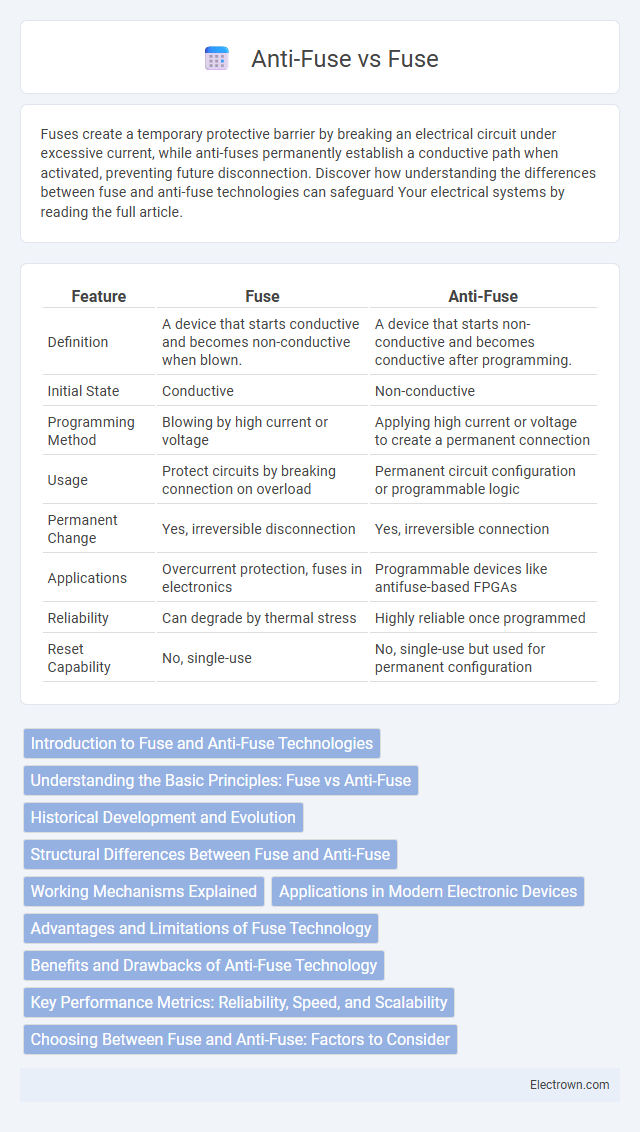 Anti-Fuse vs Fuse

Fuses create a temporary protective barrier by breaking an electrical circuit under excessive current, while anti-fuses permanently establish a conductive path when activated, preventing future disconnection. Discover how understanding the differences between fuse and anti-fuse technologies can safeguard Your electrical systems by reading the full article.

| Feature | Fuse | Anti-Fuse |
|---|---|---|
| Definition | A device that starts conductive and becomes non-conductive when blown. | A device that starts non-conductive and becomes conductive after programming. |
| Initial State | Conductive | Non-conductive |
| Programming Method | Blowing by high current or voltage | Applying high current or voltage to create a permanent connection |
| Usage | Protect circuits by breaking connection on overload | Permanent circuit configuration or programmable logic |
| Permanent Change | Yes, irreversible disconnection | Yes, irreversible connection |
| Applications | Overcurrent protection, fuses in electronics | Programmable devices like antifuse-based FPGAs |
| Reliability | Can degrade by thermal stress | Highly reliable once programmed |
| Reset Capability | No, single-use | No, single-use but used for permanent configuration |

Introduction to Fuse and Anti-Fuse Technologies
Understanding the Basic Principles: Fuse vs Anti-Fuse
Historical Development and Evolution
Structural Differences Between Fuse and Anti-Fuse
Working Mechanisms Explained
Applications in Modern Electronic Devices
Advantages and Limitations of Fuse Technology
Benefits and Drawbacks of Anti-Fuse Technology
Key Performance Metrics: Reliability, Speed, and Scalability
Choosing Between Fuse and Anti-Fuse: Factors to Consider

Electrown.com